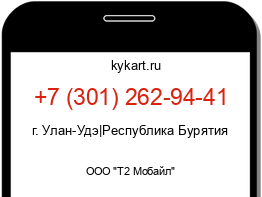 kykart.ru

+7 (301) 262-94-41

г. Улан-Удэ|Республика Бурятия

ООО "Т2 Мобайл"